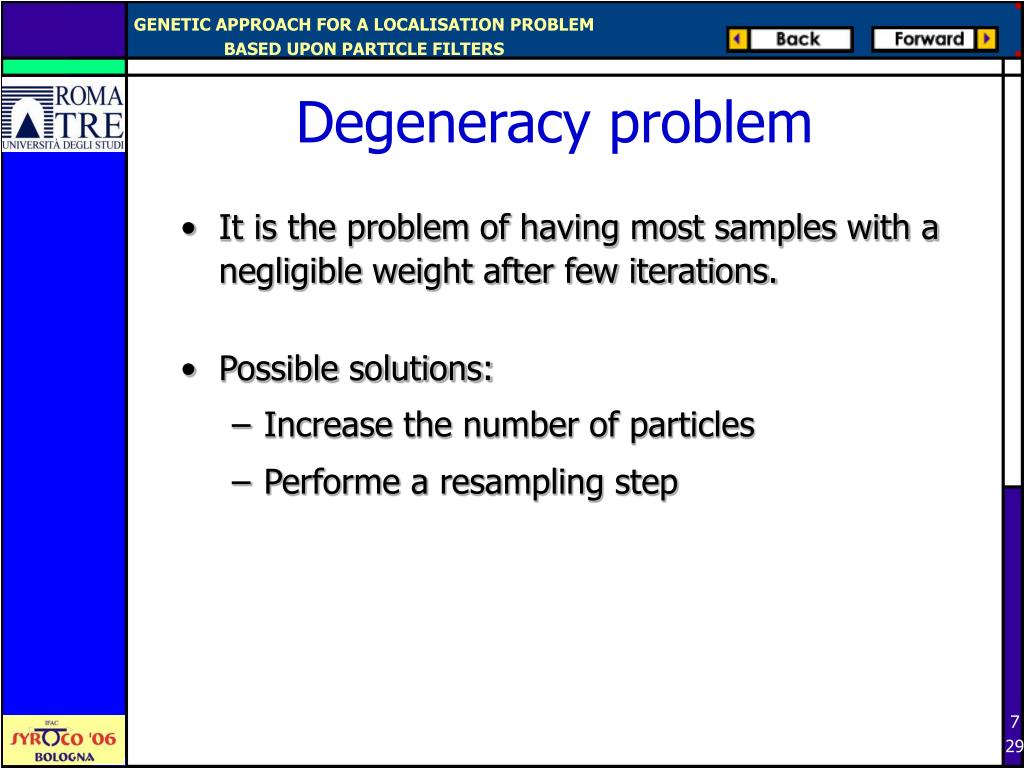 GENETIC APPROACH FOR A LOCALISATION PROBLEM
BASED UPON PARTICLE FILTERS

Back
Forward

ROMA
TRE
UNIVERSITÀ DEGLI STUDI

Degeneracy problem

• It is the problem of having most samples with a negligible weight after few iterations.

• Possible solutions:
– Increase the number of particles
– Performe a resampling step

IFAC
SYROCO '06
BOLOGNA

7
29